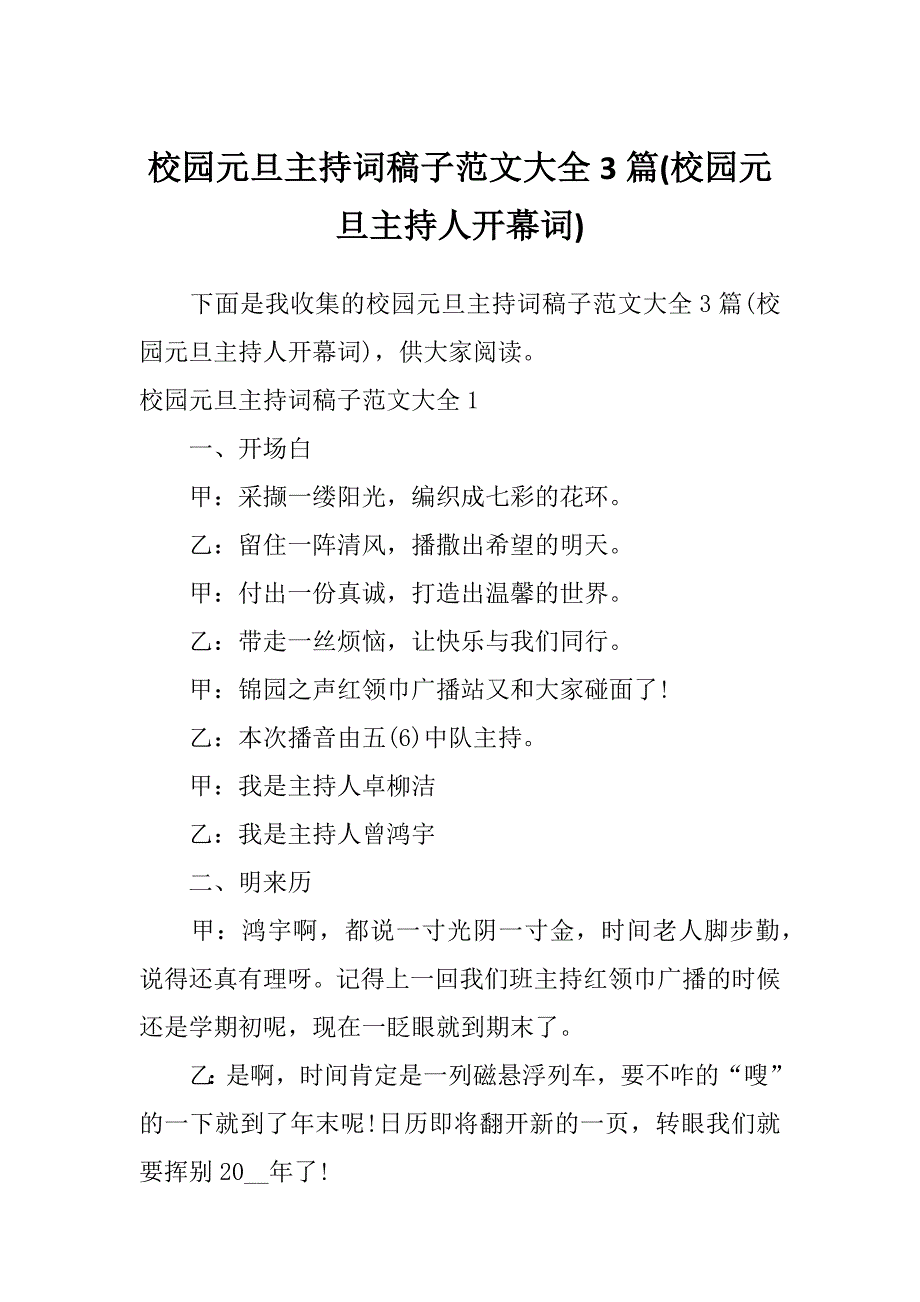 校园元旦主持词稿子范文大全 3 篇(校园元旦主持人开幕词)

下面是我收集的校园元旦主持词稿子范文大全 3 篇(校园元旦主持人开幕词)，供大家阅读。

校园元旦主持词稿子范文大全 1

一、开场白

甲：采撷一缕阳光，编织成七彩的花环。

乙：留住一阵清风，播撒出希望的明天。

甲：付出一份真诚，打造出温馨的世界。

乙：带走一丝烦恼，让快乐与我们同行。

甲：锦园之声红领巾广播站又和大家碰面了!

乙：本次播音由五(6)中队主持。

甲：我是主持人卓柳洁

乙：我是主持人曾鸿宇

二、明来历

甲：鸿宇啊，都说一寸光阴一寸金，时间老人脚步勤，说得还真有理呀。记得上一回我们班主持红领巾广播的时候还是学期初呢，现在一眨眼就到期末了。

乙：是啊，时间肯定是一列磁悬浮列车，要不咋的“嗖”的一下就到了年末呢!日历即将翻开新的一页，转眼我们就要挥别 20__年了!